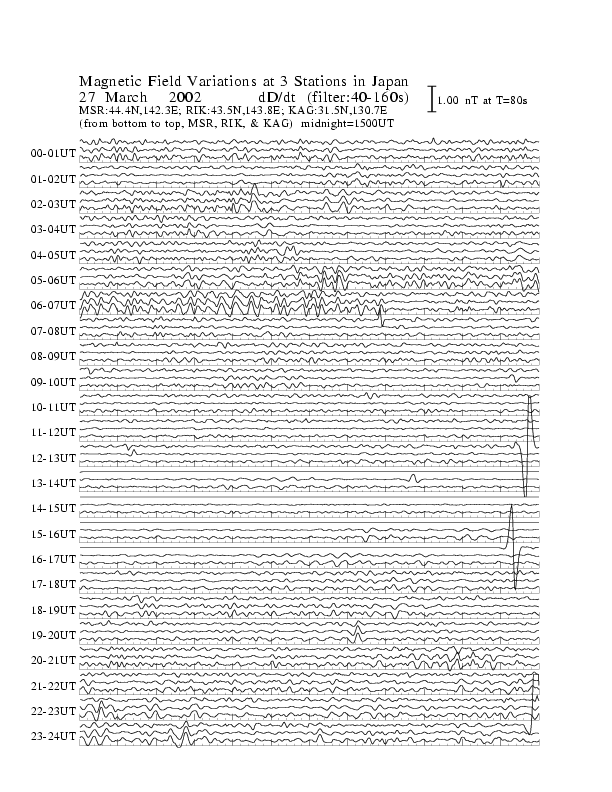 Magnetic Field Variations at 3 Stations in Japan
27 March 2002 dD/dt (filter:40-160s)
MSR:44.4N,142.3E; RIK:43.5N,143.8E; KAG:31.5N,130.7E
(from bottom to top, MSR, RIK, & KAG) midnight=1500UT

1.00 nT at T=80s

00-01UT
01-02UT
02-03UT
03-04UT
04-05UT
05-06UT
06-07UT
07-08UT
08-09UT
09-10UT
10-11UT
11-12UT
12-13UT
13-14UT
14-15UT
15-16UT
16-17UT
17-18UT
18-19UT
19-20UT
20-21UT
21-22UT
22-23UT
23-24UT